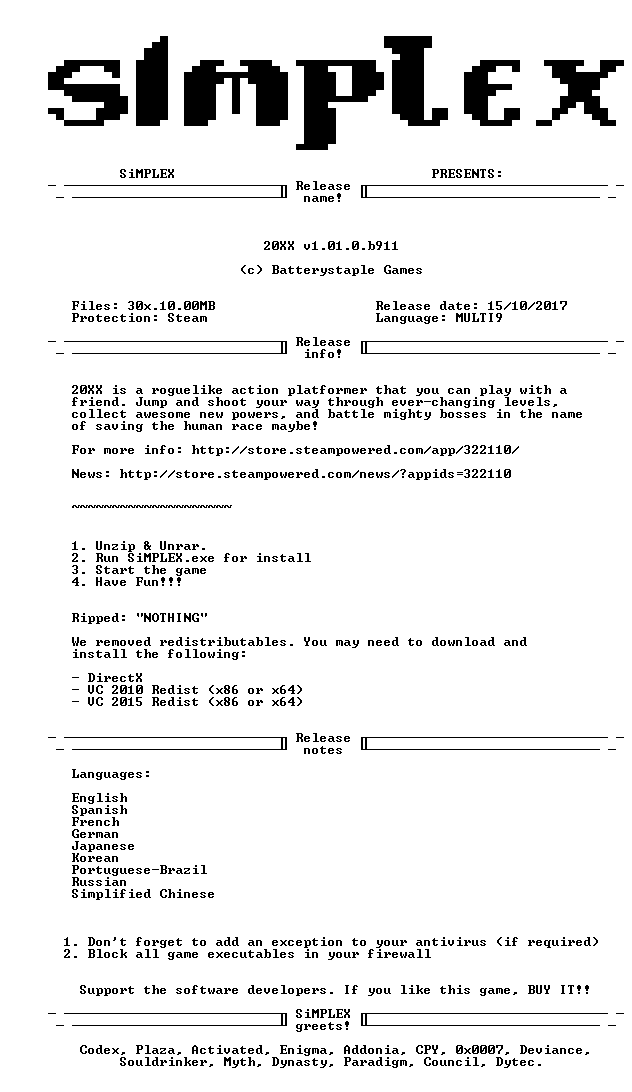 SiMPLEX

SiMPLEX PRESENTS:

Release name!

20XX v1.01.0.b911

(c) Batterystaple Games

Files: 30x.10.00MB
Protection: Steam

Release date: 15/10/2017
Language: MULTI9

Release info!

20XX is a roguelike action platformer that you can play with a friend. Jump and shoot your way through ever-changing levels, collect awesome new powers, and battle mighty bosses in the name of saving the human race maybe!

For more info: http://store.steampowered.com/app/322110/

News: http://store.steampowered.com/news/?appids=322110

~~~~~~~~~~~~~~~~~~~~

1. Unzip & Unrar.
2. Run SiMPLEX.exe for install
3. Start the game
4. Have Fun!!!

Ripped: "NOTHING"

We removed redistributables. You may need to download and install the following:

- DirectX
- VC 2010 Redist (x86 or x64)
- VC 2015 Redist (x86 or x64)

Release notes

Languages:

English
Spanish
French
German
Japanese
Korean
Portuguese-Brazil
Russian
Simplified Chinese

1. Don't forget to add an exception to your antivirus (if required)
2. Block all game executables in your firewall

Support the software developers. If you like this game, BUY IT!!

SiMPLEX greets!

Codex, Plaza, Activated, Enigma, Addonia, CPY, 0x0007, Deviance, Souldrinker, Myth, Dynasty, Paradigm, Council, Dytec.